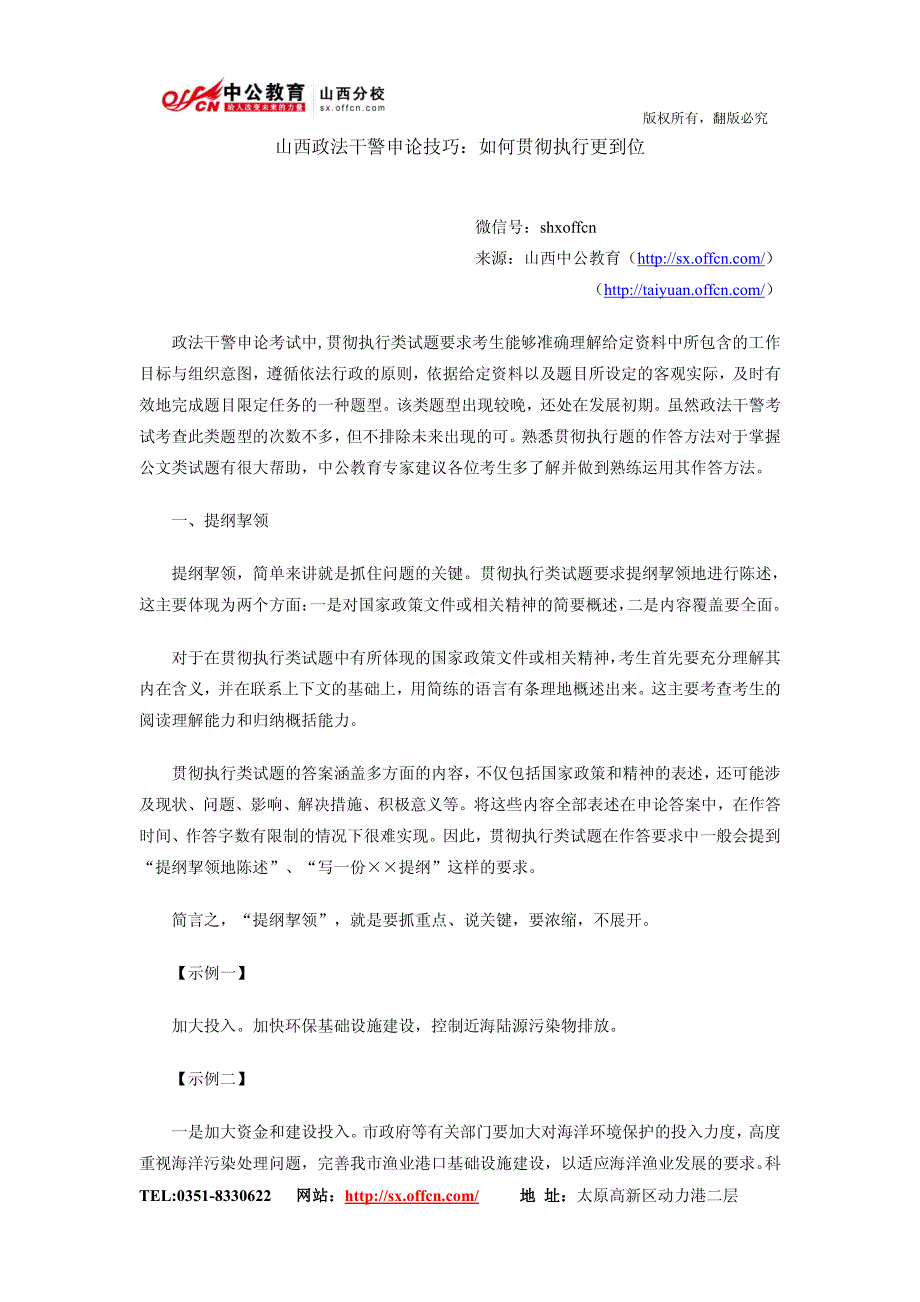 offcn 中公教育 给人改变未来的力量 山西分校 sx.offcn.com

版权所有，翻版必究

山西政法干警申论技巧：如何贯彻执行更到位

微信号：shxoffcn

来源：山西中公教育（http://sx.offcn.com/）

（http://taiyuan.offcn.com/）

政法干警申论考试中，贯彻执行类试题要求考生能够准确理解给定资料中所包含的工作目标与组织意图，遵循依法行政的原则，依据给定资料以及题目所设定的客观实际，及时有效地完成题目限定任务的一种题型。该类题型出现较晚，还处在发展初期。虽然政法干警考试考查此类题型的次数不多，但不排除未来出现的可。熟悉贯彻执行题的作答方法对于掌握公文类试题有很大帮助，中公教育专家建议各位考生多了解并做到熟练运用其作答方法。

一、提纲挈领

提纲挈领，简单来讲就是抓住问题的关键。贯彻执行类试题要求提纲挈领地进行陈述，这主要体现为两个方面：一是对国家政策文件或相关精神的简要概述，二是内容覆盖要全面。

对于在贯彻执行类试题中有所体现的国家政策文件或相关精神，考生首先要充分理解其内在含义，并在联系上下文的基础上，用简练的语言有条理地概述出来。这主要考查考生的阅读理解能力和归纳概括能力。

贯彻执行类试题的答案涵盖多方面的内容，不仅包括国家政策和精神的表述，还可能涉及现状、问题、影响、解决措施、积极意义等。将这些内容全部表述在申论答案中，在作答时间、作答字数有限制的情况下很难实现。因此，贯彻执行类试题在作答要求中一般会提到“提纲挈领地陈述”、“写一份××提纲”这样的要求。

简言之，“提纲挈领”，就是要抓重点、说关键，要浓缩，不展开。

【示例一】

加大投入。加快环保基础设施建设，控制近海陆源污染物排放。

【示例二】

一是加大资金和建设投入。市政府等有关部门要加大对海洋环境保护的投入力度，高度重视海洋污染处理问题，完善我市渔业港口基础设施建设，以适应海洋渔业发展的要求。科

TEL:0351-8330622 网站：http://sx.offcn.com/ 地 址：太原高新区动力港二层